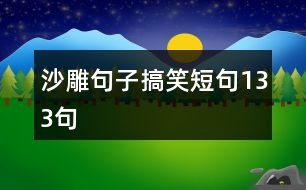 沙雕句子搞笑短句133句